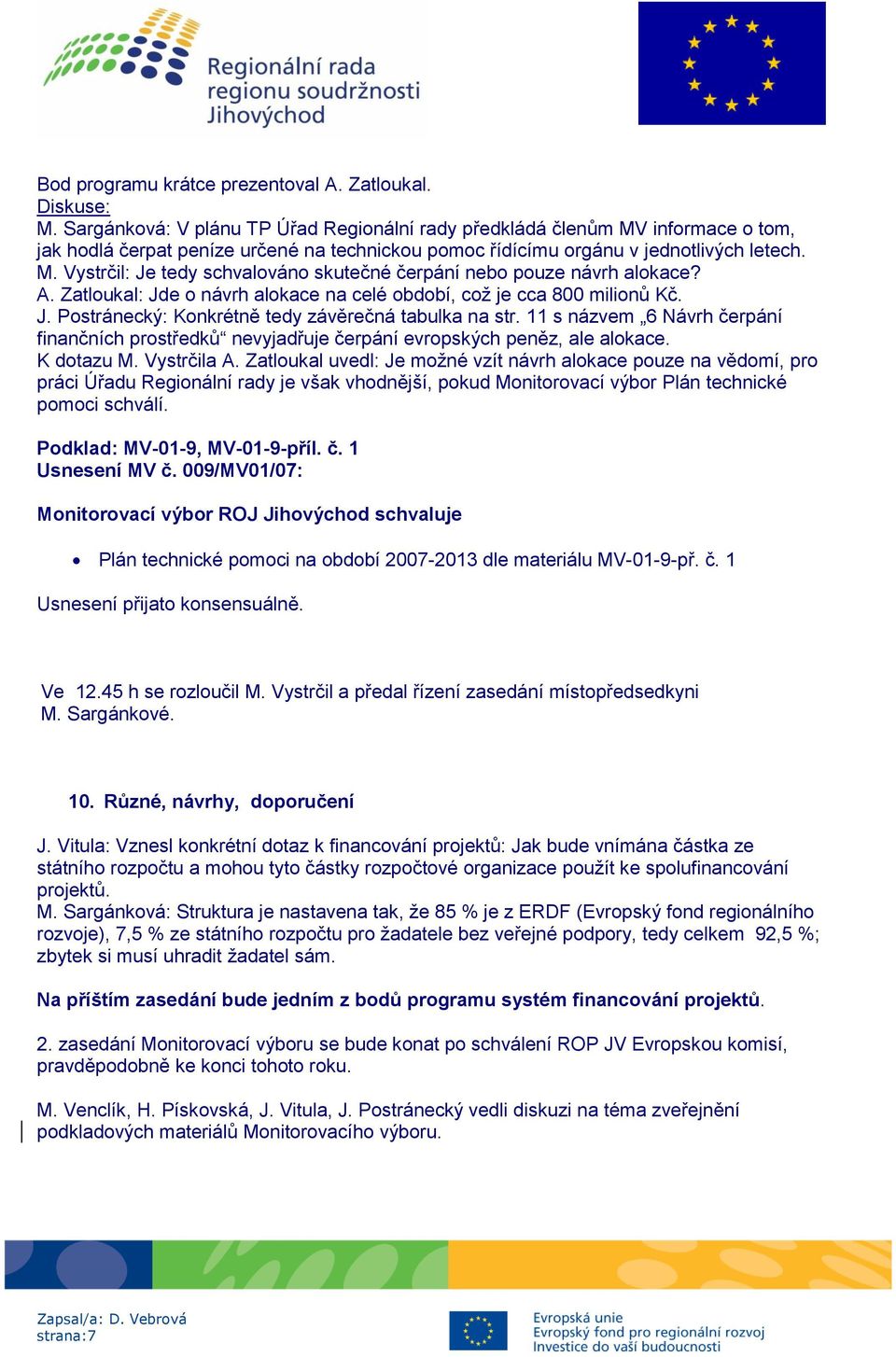 Regionální rada regionu soudržnosti Jihovýchod

Bod programu krátce prezentoval A. Zatloukal.
Diskuse:
M. Sargánková: V plánu TP Úřad Regionální rady předkládá členům MV informace o tom, jak hodlá čerpat peníze určené na technickou pomoc řídícímu orgánu v jednotlivých letech.
M. Vystrčil: Je tedy schvalováno skutečné čerpání nebo pouze návrh alokace?
A. Zatloukal: Jde o návrh alokace na celé období, což je cca 800 milionů Kč.
J. Postránecký: Konkrétně tedy závěrečná tabulka na str. 11 s názvem „6 Návrh čerpání finančních prostředků“ nevyjadřuje čerpání evropských peněz, ale alokace.
K dotazu M. Vystrčila A. Zatloukal uvedl: Je možné vzít návrh alokace pouze na vědomí, pro práci Úřadu Regionální rady je však vhodnější, pokud Monitorovací výbor Plán technické pomoci schválí.

Podklad: MV-01-9, MV-01-9-příl. č. 1
Usnesení MV č. 009/MV01/07:

Monitorovací výbor ROJ Jihovýchod schvaluje

• Plán technické pomoci na období 2007-2013 dle materiálu MV-01-9-př. č. 1

Usnesení přijato konsensuálně.

Ve 12.45 h se rozloučil M. Vystrčil a předal řízení zasedání místopředsedkyni M. Sargánkové.

10. Různé, návrhy, doporučení

J. Vitula: Vznesl konkrétní dotaz k financování projektů: Jak bude vnímána částka ze státního rozpočtu a mohou tyto částky rozpočtové organizace použít ke spolufinancování projektů.
M. Sargánková: Struktura je nastavena tak, že 85 % je z ERDF (Evropský fond regionálního rozvoje), 7,5 % ze státního rozpočtu pro žadatele bez veřejné podpory, tedy celkem 92,5 %; zbytek si musí uhradit žadatel sám.

Na příštím zasedání bude jedním z bodů programu systém financování projektů.

2. zasedání Monitorovací výboru se bude konat po schválení ROP JV Evropskou komisí, pravděpodobně ke konci tohoto roku.

M. Venclík, H. Pískovská, J. Vitula, J. Postránecký vedli diskuzi na téma zveřejnění podkladových materiálů Monitorovacího výboru.

Zapsal/a: D. Vebrová
strana:7

Evropská unie
Evropský fond pro regionální rozvoj
Investice do vaší budoucnosti